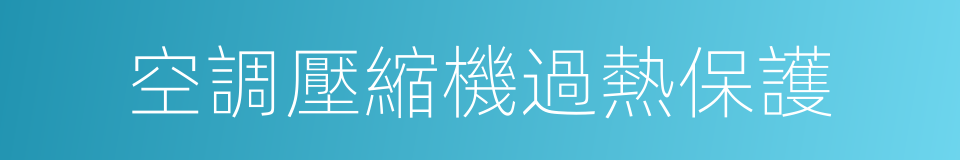 空調壓縮機過熱保護